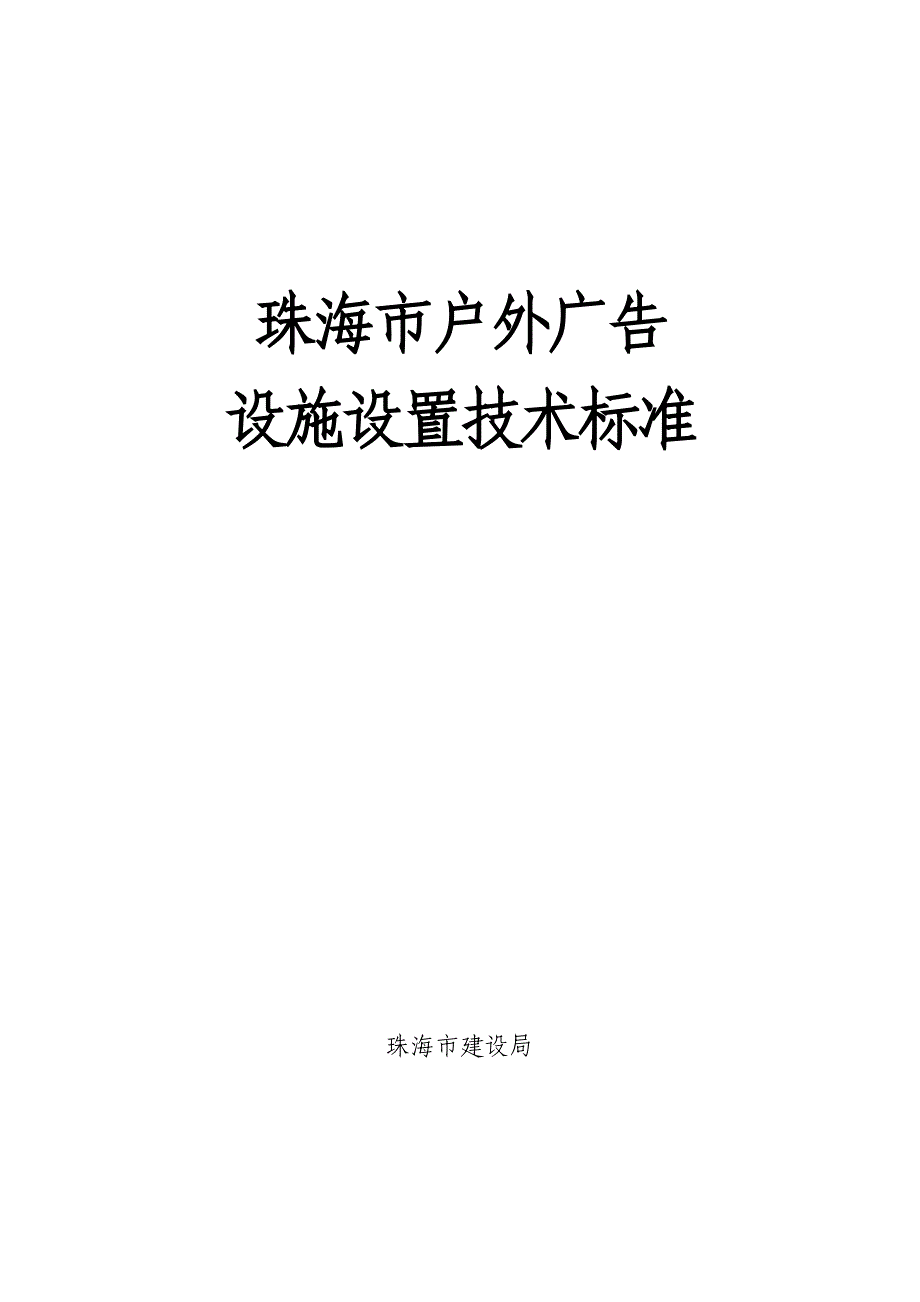 珠海市户外广告
设施设置技术标准

珠海市建设局